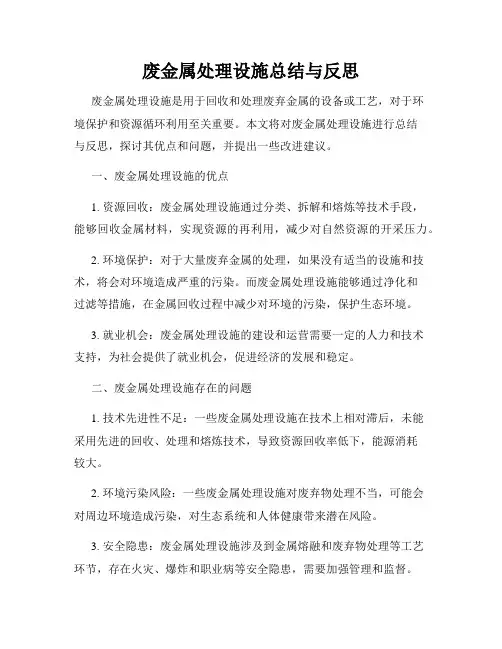 废金属处理设施总结与反思

废金属处理设施是用于回收和处理废弃金属的设备或工艺，对于环境保护和资源循环利用至关重要。本文将对废金属处理设施进行总结与反思，探讨其优点和问题，并提出一些改进建议。

一、废金属处理设施的优点

1. 资源回收：废金属处理设施通过分类、拆解和熔炼等技术手段，能够回收金属材料，实现资源的再利用，减少对自然资源的开采压力。

2. 环境保护：对于大量废弃金属的处理，如果没有适当的设施和技术，将会对环境造成严重的污染。而废金属处理设施能够通过净化和过滤等措施，在金属回收过程中减少对环境的污染，保护生态环境。

3. 就业机会：废金属处理设施的建设和运营需要一定的人力和技术支持，为社会提供了就业机会，促进经济的发展和稳定。

二、废金属处理设施存在的问题

1. 技术先进性不足：一些废金属处理设施在技术上相对滞后，未能采用先进的回收、处理和熔炼技术，导致资源回收率低下，能源消耗较大。

2. 环境污染风险：一些废金属处理设施对废弃物处理不当，可能会对周边环境造成污染，对生态系统和人体健康带来潜在风险。

3. 安全隐患：废金属处理设施涉及到金属熔融和废弃物处理等工艺环节，存在火灾、爆炸和职业病等安全隐患，需要加强管理和监督。